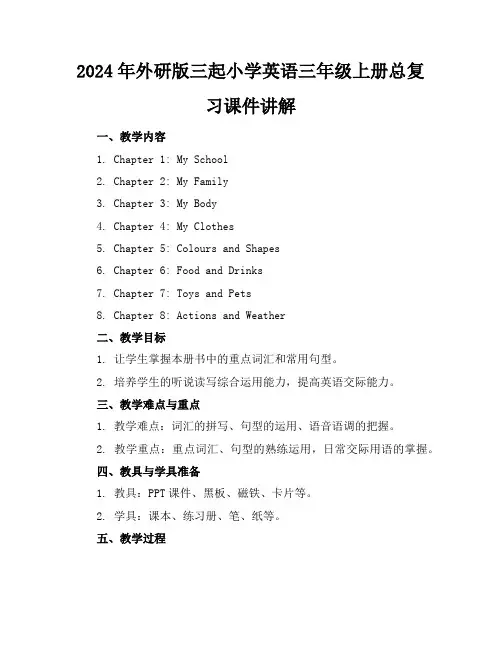 2024年外研版三起小学英语三年级上册总复习课件讲解

一、教学内容

1. Chapter 1: My School
2. Chapter 2: My Family
3. Chapter 3: My Body
4. Chapter 4: My Clothes
5. Chapter 5: Colours and Shapes
6. Chapter 6: Food and Drinks
7. Chapter 7: Toys and Pets
8. Chapter 8: Actions and Weather

二、教学目标

1. 让学生掌握本册书中的重点词汇和常用句型。
2. 培养学生的听说读写综合运用能力，提高英语交际能力。

三、教学难点与重点

1. 教学难点：词汇的拼写、句型的运用、语音语调的把握。
2. 教学重点：重点词汇、句型的熟练运用，日常交际用语的掌握。

四、教具与学具准备

1. 教具：PPT课件、黑板、磁铁、卡片等。
2. 学具：课本、练习册、笔、纸等。

五、教学过程